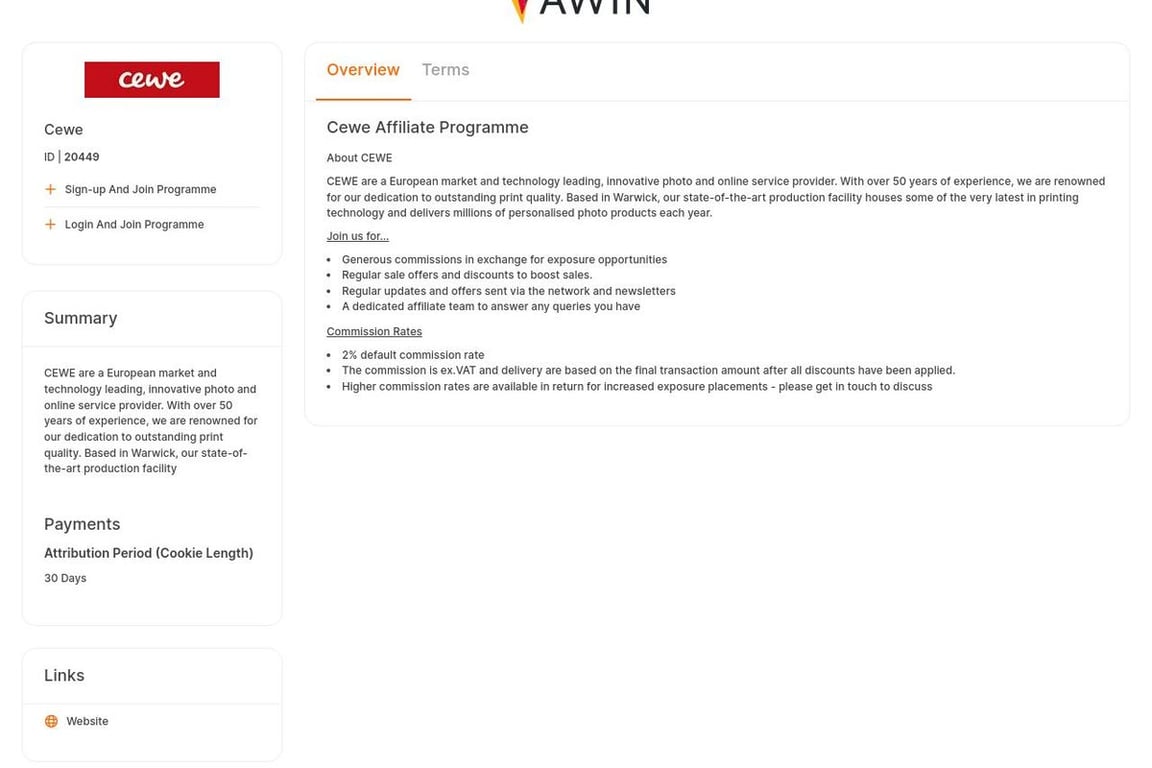 AWIN

cewe

Cewe

ID | 20449

Sign-up And Join Programme

Login And Join Programme

Summary

CEWE are a European market and technology leading, innovative photo and online service provider. With over 50 years of experience, we are renowned for our dedication to outstanding print quality. Based in Warwick, our state-of-the-art production facility

Payments

Attribution Period (Cookie Length)

30 Days

Links

Website

Overview Terms

Cewe Affiliate Programme

About CEWE

CEWE are a European market and technology leading, innovative photo and online service provider. With over 50 years of experience, we are renowned for our dedication to outstanding print quality. Based in Warwick, our state-of-the-art production facility houses some of the very latest in printing technology and delivers millions of personalised photo products each year.

Join us for...

- Generous commissions in exchange for exposure opportunities
- Regular sale offers and discounts to boost sales.
- Regular updates and offers sent via the network and newsletters
- A dedicated affiliate team to answer any queries you have

Commission Rates

- 2% default commission rate
- The commission is ex.VAT and delivery are based on the final transaction amount after all discounts have been applied.
- Higher commission rates are available in return for increased exposure placements - please get in touch to discuss